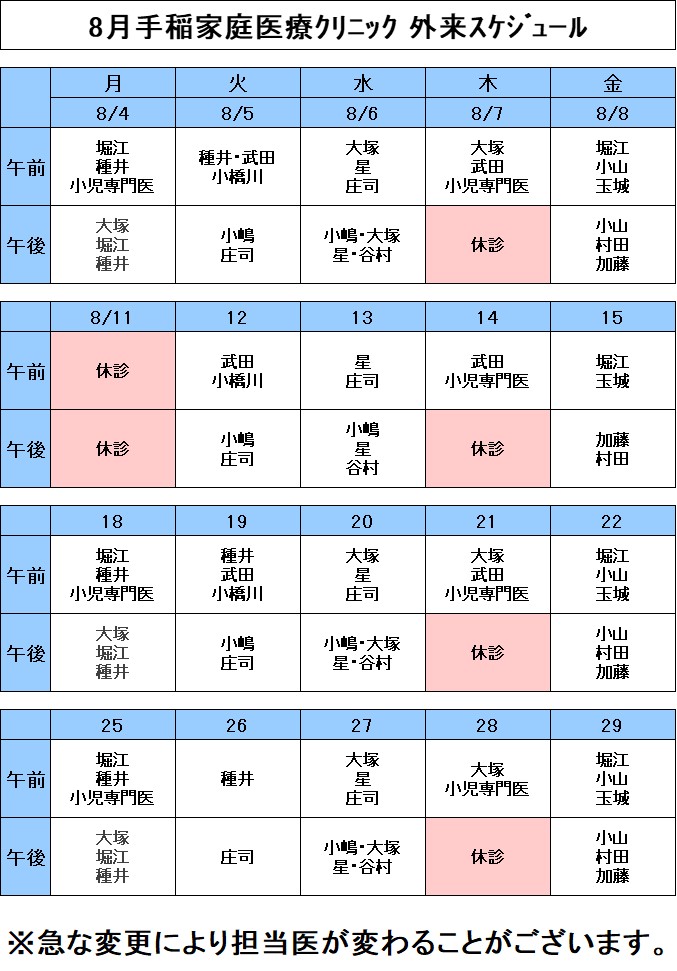 8月手稲家庭医療クリニック 外来スケジュール

| | 月 | 火 | 水 | 木 | 金 |
|---|---|---|---|---|---|
| | 8/4 | 8/5 | 8/6 | 8/7 | 8/8 |
| 午前 | 堀江 種井 小児専門医 | 種井・武田 小橋川 | 大塚 星 庄司 | 大塚 武田 小児専門医 | 堀江 小山 玉城 |
| 午後 | 大塚 堀江 種井 | 小嶋 庄司 | 小嶋・大塚 星・谷村 | 休診 | 小山 村田 加藤 |

| | 8/11 | 12 | 13 | 14 | 15 |
|---|---|---|---|---|---|
| 午前 | 休診 | 武田 小橋川 | 星 庄司 | 武田 小児専門医 | 堀江 玉城 |
| 午後 | 休診 | 小嶋 庄司 | 小嶋 星 谷村 | 休診 | 加藤 村田 |

| | 18 | 19 | 20 | 21 | 22 |
|---|---|---|---|---|---|
| 午前 | 堀江 種井 小児専門医 | 種井 武田 小橋川 | 大塚 星 庄司 | 大塚 武田 小児専門医 | 堀江 小山 玉城 |
| 午後 | 大塚 堀江 種井 | 小嶋 庄司 | 小嶋・大塚 星・谷村 | 休診 | 小山 村田 加藤 |

| | 25 | 26 | 27 | 28 | 29 |
|---|---|---|---|---|---|
| 午前 | 堀江 種井 小児専門医 | 種井 | 大塚 星 庄司 | 大塚 小児専門医 | 堀江 小山 玉城 |
| 午後 | 大塚 堀江 種井 | 庄司 | 小嶋・大塚 星・谷村 | 休診 | 小山 村田 加藤 |

※急な変更により担当医が変わることがございます。